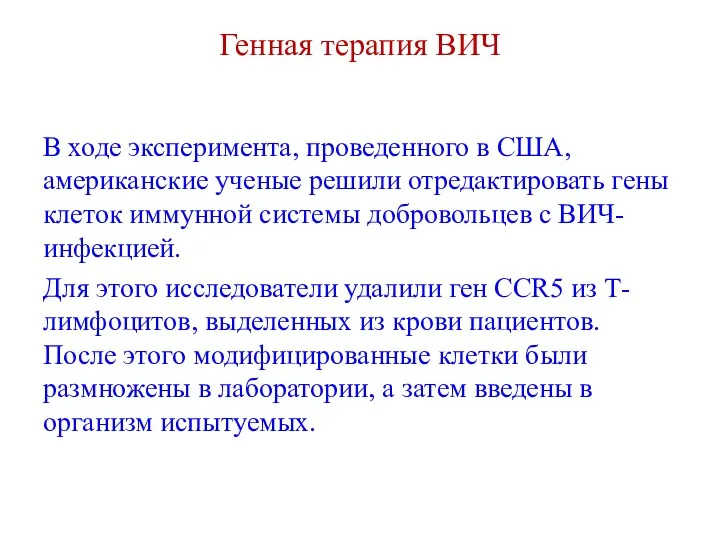 Генная терапия ВИЧ

В ходе эксперимента, проведенного в США, американские ученые решили отредактировать гены клеток иммунной системы добровольцев с ВИЧ-инфекцией.

Для этого исследователи удалили ген CCR5 из Т-лимфоцитов, выделенных из крови пациентов. После этого модифицированные клетки были размножены в лаборатории, а затем введены в организм испытуемых.